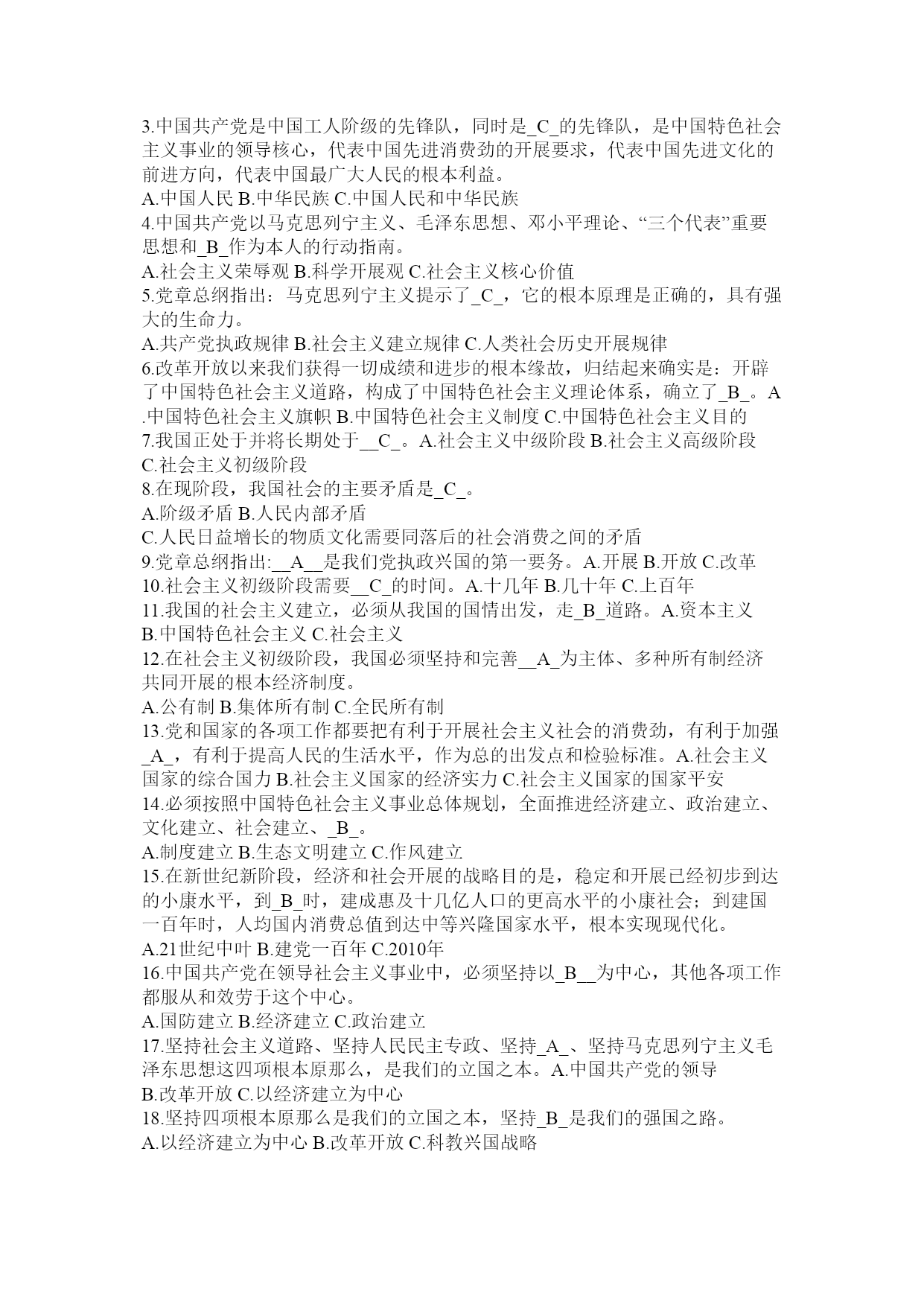 3.中国共产党是中国工人阶级的先锋队，同时是_C_的先锋队，是中国特色社会主义事业的领导核心，代表中国先进消费劲的开展要求，代表中国先进文化的前进方向，代表中国最广大人民的根本利益。
A.中国人民 B.中华民族 C.中国人民和中华民族
4.中国共产党以马克思列宁主义、毛泽东思想、邓小平理论、“三个代表”重要思想和_B_作为本人的行动指南。
A.社会主义荣辱观 B.科学开展观 C.社会主义核心价值
5.党章总纲指出：马克思列宁主义提示了_C_，它的根本原理是正确的，具有强大的生命力。
A.共产党执政规律 B.社会主义建立规律 C.人类社会历史开展规律
6.改革开放以来我们获得一切成绩和进步的根本缘故，归结起来确实是：开辟了中国特色社会主义道路，构成了中国特色社会主义理论体系，确立了_B_。A.中国特色社会主义旗帜 B.中国特色社会主义制度 C.中国特色社会主义目的
7.我国正处于并将长期处于__C_。A.社会主义中级阶段 B.社会主义高级阶段 C.社会主义初级阶段
8.在现阶段，我国社会的主要矛盾是_C_。
A.阶级矛盾 B.人民内部矛盾
C.人民日益增长的物质文化需要同落后的社会消费之间的矛盾
9.党章总纲指出:__A__是我们党执政兴国的第一要务。A.开展 B.开放 C.改革
10.社会主义初级阶段需要__C_的时间。A.十几年 B.几十年 C.上百年
11.我国的社会主义建立，必须从我国的国情出发，走_B_道路。A.资本主义 B.中国特色社会主义 C.社会主义
12.在社会主义初级阶段，我国必须坚持和完善__A_为主体、多种所有制经济共同开展的根本经济制度。
A.公有制 B.集体所有制 C.全民所有制
13.党和国家的各项工作都要把有利于开展社会主义社会的消费劲，有利于加强_A_，有利于提高人民的生活水平，作为总的出发点和检验标准。A.社会主义国家的综合国力 B.社会主义国家的经济实力 C.社会主义国家的国家平安
14.必须按照中国特色社会主义事业总体规划，全面推进经济建立、政治建立、文化建立、社会建立、_B_。
A.制度建立 B.生态文明建立 C.作风建立
15.在新世纪新阶段，经济和社会开展的战略目的是，稳定和开展已经初步到达的小康水平，到_B_时，建成惠及十几亿人口的更高水平的小康社会；到建国一百年时，人均国内消费总值到达中等兴隆国家水平，根本实现现代化。
A.21世纪中叶 B.建党一百年 C.2010年
16.中国共产党在领导社会主义事业中，必须坚持以_B__为中心，其他各项工作都服从和效劳于这个中心。
A.国防建立 B.经济建立 C.政治建立
17.坚持社会主义道路、坚持人民民主专政、坚持_A_、坚持马克思列宁主义毛泽东思想这四项根本原那么，是我们的立国之本。A.中国共产党的领导 B.改革开放 C.以经济建立为中心
18.坚持四项根本原那么是我们的立国之本，坚持_B_是我们的强国之路。
A.以经济建立为中心 B.改革开放 C.科教兴国战略